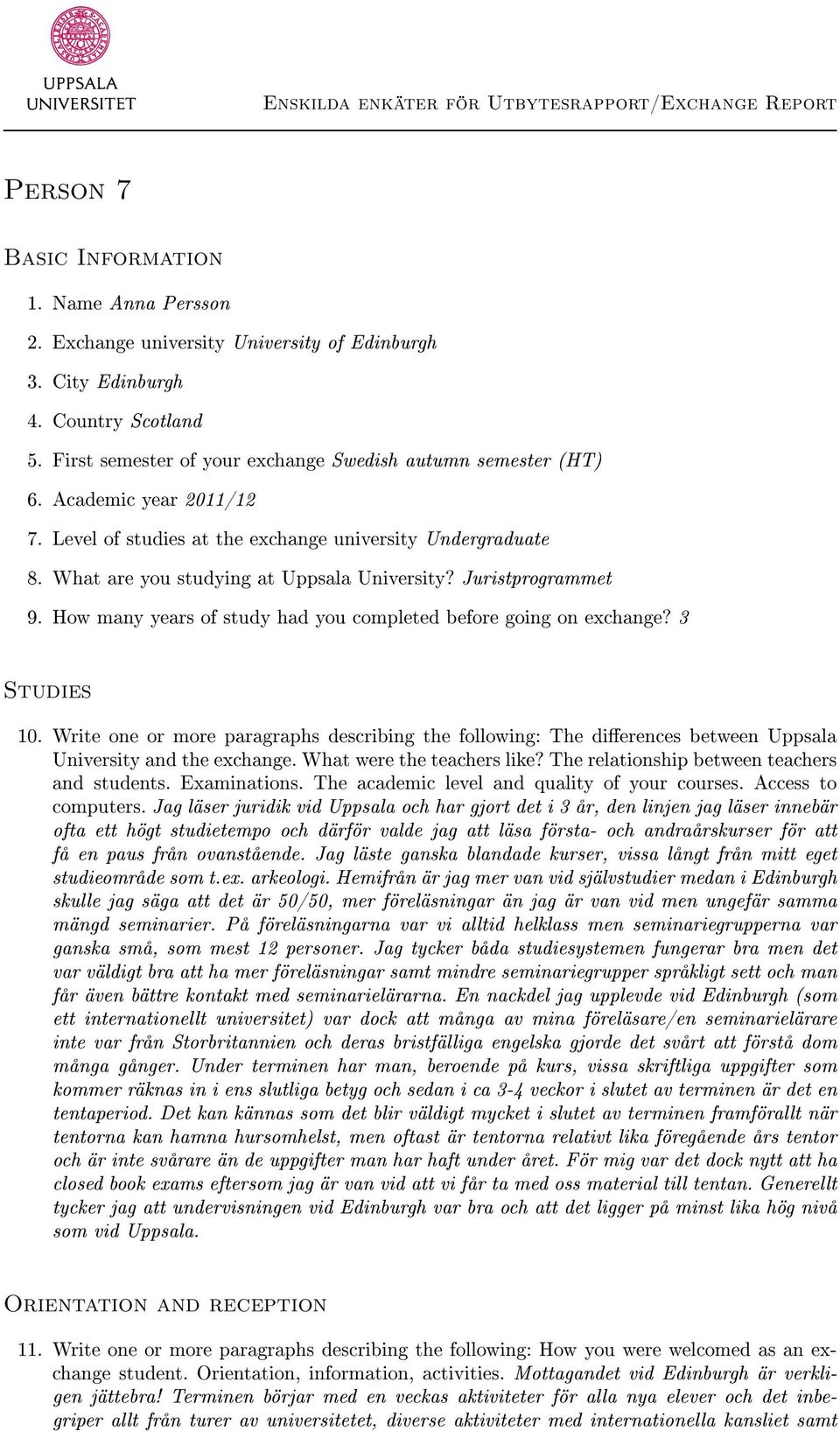 UPPSALA UNIVERSITET

Enskilda enkäter för Utbytesrapport/Exchange Report

Person 7

Basic Information

1. Name Anna Persson
2. Exchange university University of Edinburgh
3. City Edinburgh
4. Country Scotland
5. First semester of your exchange Swedish autumn semester (HT)
6. Academic year 2011/12
7. Level of studies at the exchange university Undergraduate
8. What are you studying at Uppsala University? Juristprogrammet
9. How many years of study had you completed before going on exchange? 3

Studies

10. Write one or more paragraphs describing the following: The differences between Uppsala University and the exchange. What were the teachers like? The relationship between teachers and students. Examinations. The academic level and quality of your courses. Access to computers. Jag läser juridik vid Uppsala och har gjort det i 3 år, den linjen jag läser innebär ofta ett högt studietempo och därför valde jag att läsa första- och andraårskurser för att få en paus från ovanstående. Jag läste ganska blandade kurser, vissa långt från mitt eget studieområde som t.ex. arkeologi. Hemifrån är jag mer van vid självstudier medan i Edinburgh skulle jag säga att det är 50/50, mer föreläsningar än jag är van vid men ungefär samma mängd seminarier. På föreläsningarna var vi alltid helklass men seminariegrupperna var ganska små, som mest 12 personer. Jag tycker båda studiesystemen fungerar bra men det var väldigt bra att ha mer föreläsningar samt mindre seminariegrupper språkligt sett och man får även bättre kontakt med seminarielärarna. En nackdel jag upplevde vid Edinburgh (som ett internationellt universitet) var dock att många av mina föreläsare/en seminarielärare inte var från Storbritannien och deras bristfälliga engelska gjorde det svårt att förstå dom många gånger. Under terminen har man, beroende på kurs, vissa skriftliga uppgifter som kommer räknas in i ens slutliga betyg och sedan i ca 3-4 veckor i slutet av terminen är det en tentaperiod. Det kan kännas som det blir väldigt mycket i slutet av terminen framförallt när tentorna kan hamna hursomhelst, men oftast är tentorna relativt lika föregående års tentor och är inte svårare än de uppgifter man har haft under året. För mig var det dock nytt att ha closed book exams eftersom jag är van vid att vi får ta med oss material till tentan. Generellt tycker jag att undervisningen vid Edinburgh var bra och att det ligger på minst lika hög nivå som vid Uppsala.

Orientation and reception

11. Write one or more paragraphs describing the following: How you were welcomed as an exchange student. Orientation, information, activities. Mottagandet vid Edinburgh är verkligen jättebra! Terminen börjar med en veckas aktiviteter för alla nya elever och det inbegriper allt från turer av universitetet, diverse aktiviteter med internationella kansliet samt